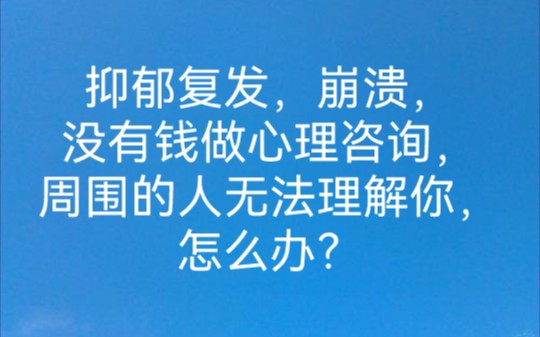 抑郁复发，崩溃，
没有钱做心理咨询，
周围的人无法理解你，
怎么办？